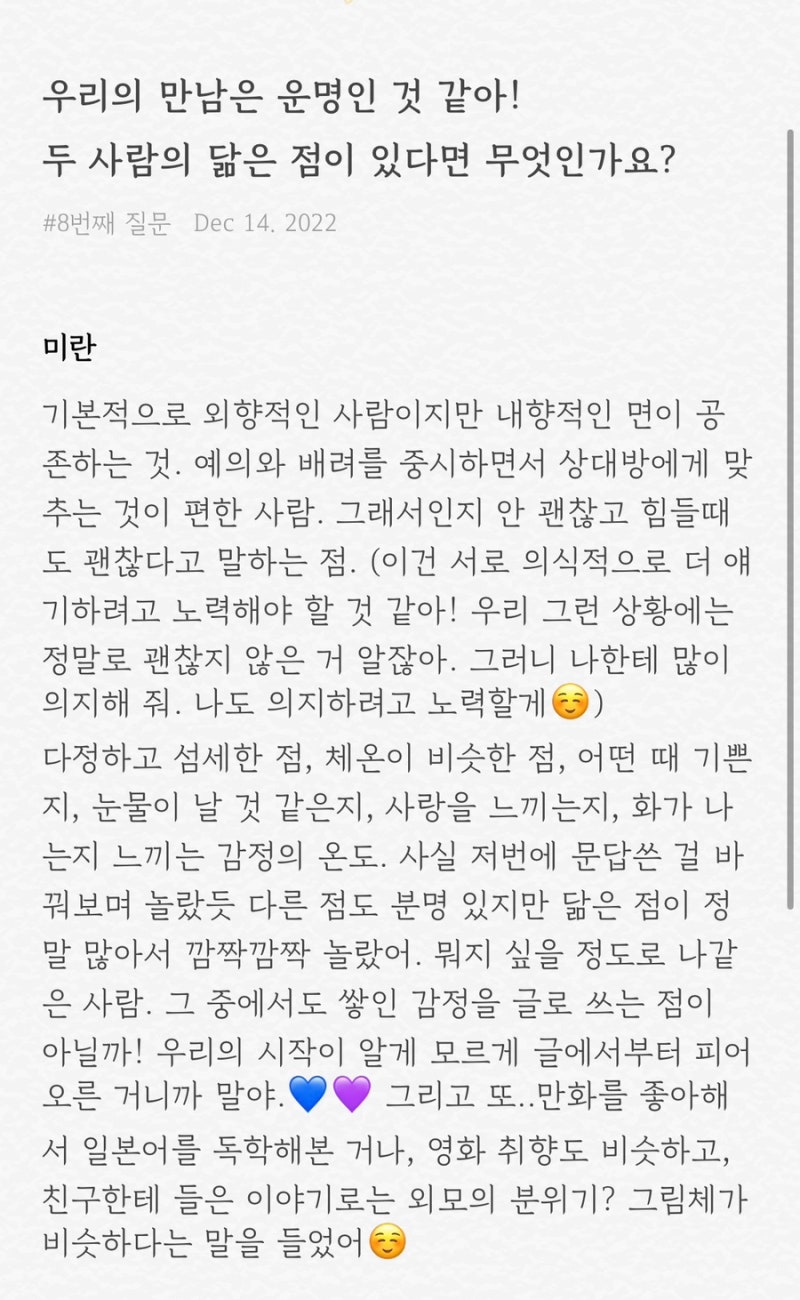 우리의 만남은 운명인 것 같아!
두 사람의 닮은 점이 있다면 무엇인가요?

#8번째 질문 Dec 14. 2022

미란

기본적으로 외향적인 사람이지만 내향적인 면이 공존하는 것. 예의와 배려를 중시하면서 상대방에게 맞추는 것이 편한 사람. 그래서인지 안 괜찮고 힘들때도 괜찮다고 말하는 점. (이건 서로 의식적으로 더 얘기하려고 노력해야 할 것 같아! 우리 그런 상황에는 정말로 괜찮지 않은 거 알잖아. 그러니 나한테 많이 의지해 줘. 나도 의지하려고 노력할게☺️)
다정하고 섬세한 점, 체온이 비슷한 점, 어떤 때 기쁜지, 눈물이 날 것 같은지, 사랑을 느끼는지, 화가 나는지 느끼는 감정의 온도. 사실 저번에 문답쓴 걸 바꿔보며 놀랐듯 다른 점도 분명 있지만 닮은 점이 정말 많아서 깜짝깜짝 놀랐어. 뭐지 싶을 정도로 나같은 사람. 그 중에서도 쌓인 감정을 글로 쓰는 점이 아닐까! 우리의 시작이 알게 모르게 글에서부터 피어오른 거니까 말야.💙💜 그리고 또..만화를 좋아해서 일본어를 독학해본 거나, 영화 취향도 비슷하고, 친구한테 들은 이야기로는 외모의 분위기? 그림체가 비슷하다는 말을 들었어☺️